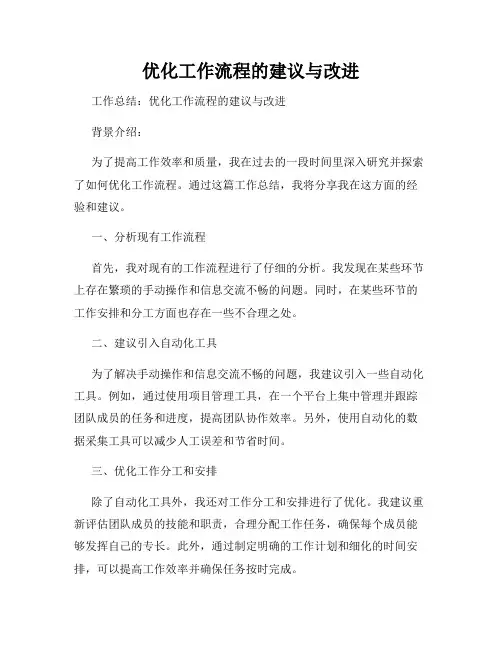 优化工作流程的建议与改进

工作总结：优化工作流程的建议与改进

背景介绍：

为了提高工作效率和质量，我在过去的一段时间里深入研究并探索了如何优化工作流程。通过这篇工作总结，我将分享我在这方面的经验和建议。

一、分析现有工作流程

首先，我对现有的工作流程进行了仔细的分析。我发现在某些环节上存在繁琐的手动操作和信息交流不畅的问题。同时，在某些环节的工作安排和分工方面也存在一些不合理之处。

二、建议引入自动化工具

为了解决手动操作和信息交流不畅的问题，我建议引入一些自动化工具。例如，通过使用项目管理工具，在一个平台上集中管理并跟踪团队成员的任务和进度，提高团队协作效率。另外，使用自动化的数据采集工具可以减少人工误差和节省时间。

三、优化工作分工和安排

除了自动化工具外，我还对工作分工和安排进行了优化。我建议重新评估团队成员的技能和职责，合理分配工作任务，确保每个成员能够发挥自己的专长。此外，通过制定明确的工作计划和细化的时间安排，可以提高工作效率并确保任务按时完成。